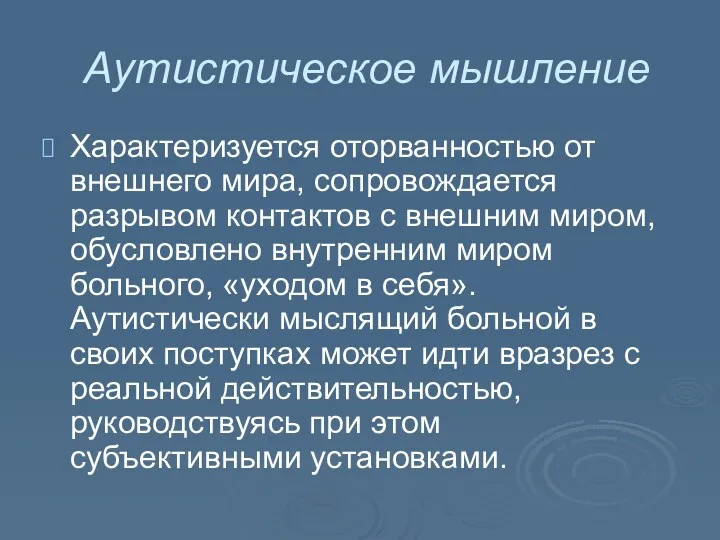 Аутистическое мышление

Характеризуется оторванностью от внешнего мира, сопровождается разрывом контактов с внешним миром, обусловлено внутренним миром больного, «уходом в себя». Аутистически мыслящий больной в своих поступках может идти вразрез с реальной действительностью, руководствуясь при этом субъективными установками.